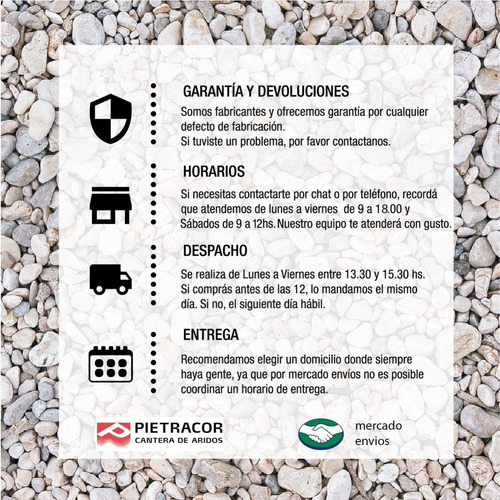 GARANTÍA Y DEVOLUCIONES
Somos fabricantes y ofrecemos garantía por cualquier defecto de fabricación.
Si tuviste un problema, por favor contactanos.

HORARIOS
Si necesitas contactarte por chat o por teléfono, recordá que atendemos de lunes a viernes de 9 a 18.00 y Sábados de 9 a 12hs. Nuestro equipo te atenderá con gusto.

DESPACHO
Se realiza de Lunes a Viernes entre 13.30 y 15.30 hs. Si comprás antes de las 12, lo mandamos el mismo día. Si no, el siguiente día hábil.

ENTREGA
Recomendamos elegir un domicilio donde siempre haya gente, ya que por mercado envíos no es posible coordinar un horario de entrega.

PIETRACOR
CANTERA DE ARIDOS

mercado
envios